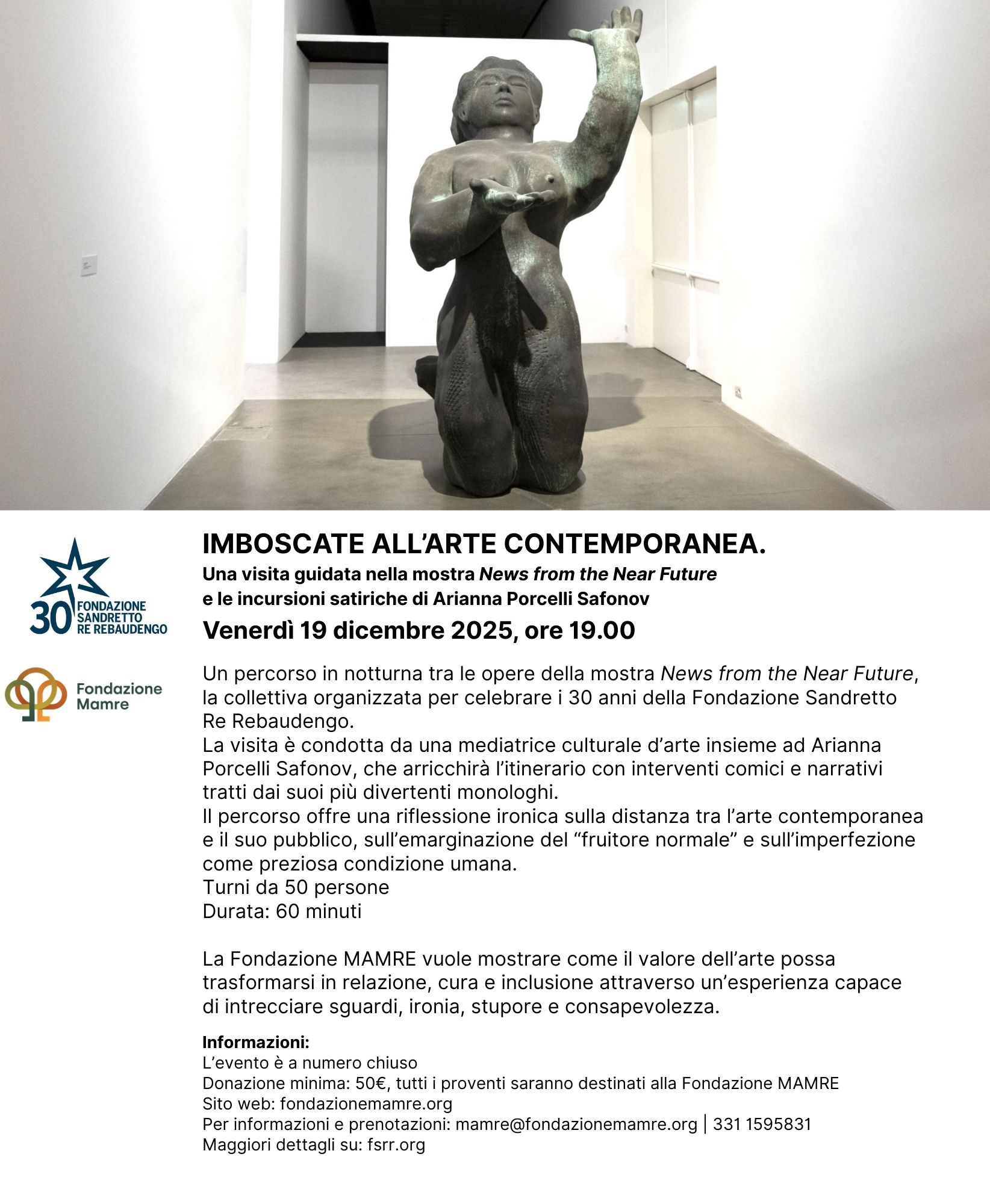 30 FONDAZIONE SANDRETTO RE REBAUDENGO

Fondazione Mamre

IMBOSCATE ALL'ARTE CONTEMPORANEA.
Una visita guidata nella mostra News from the Near Future e le incursioni satiriche di Arianna Porcelli Safonov
Venerdì 19 dicembre 2025, ore 19.00

Un percorso in notturna tra le opere della mostra News from the Near Future, la collettiva organizzata per celebrare i 30 anni della Fondazione Sandretto Re Rebaudengo.
La visita è condotta da una mediatrice culturale d'arte insieme ad Arianna Porcelli Safonov, che arricchirà l'itinerario con interventi comici e narrativi tratti dai suoi più divertenti monologhi.
Il percorso offre una riflessione ironica sulla distanza tra l'arte contemporanea e il suo pubblico, sull'emarginazione del "fruitore normale" e sull'imperfezione come preziosa condizione umana.
Turni da 50 persone
Durata: 60 minuti

La Fondazione MAMRE vuole mostrare come il valore dell'arte possa trasformarsi in relazione, cura e inclusione attraverso un'esperienza capace di intrecciare sguardi, ironia, stupore e consapevolezza.

Informazioni:
L'evento è a numero chiuso
Donazione minima: 50€, tutti i proventi saranno destinati alla Fondazione MAMRE
Sito web: fondazionemamre.org
Per informazioni e prenotazioni: mamre@fondazionemamre.org | 331 1595831
Maggiori dettagli su: fsrr.org